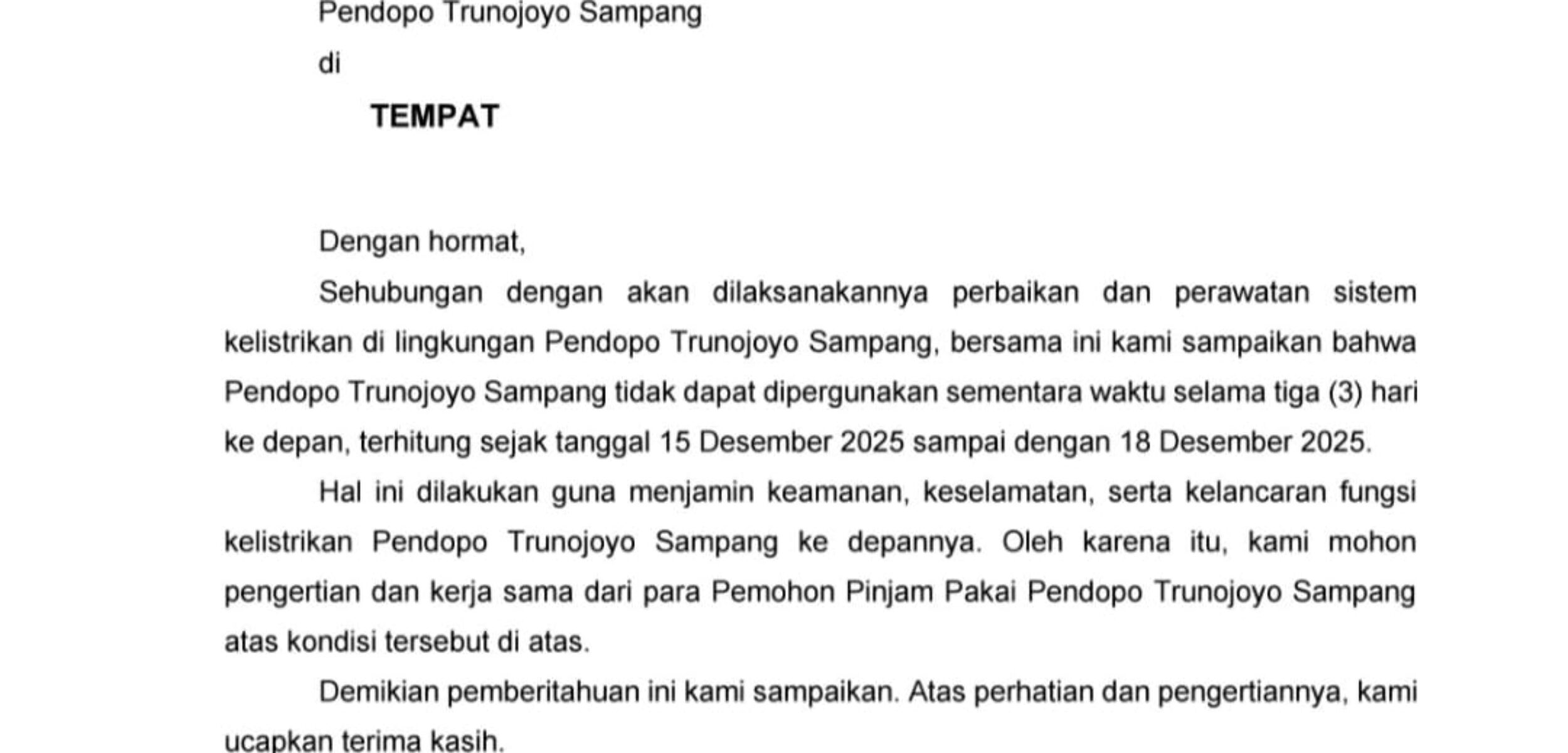 Pendopo Trunojoyo Sampang

di

TEMPAT

Dengan hormat,

Sehubungan dengan akan dilaksanakannya perbaikan dan perawatan sistem kelistrikan di lingkungan Pendopo Trunojoyo Sampang, bersama ini kami sampaikan bahwa Pendopo Trunojoyo Sampang tidak dapat dipergunakan sementara waktu selama tiga (3) hari ke depan, terhitung sejak tanggal 15 Desember 2025 sampai dengan 18 Desember 2025.

Hal ini dilakukan guna menjamin keamanan, keselamatan, serta kelancaran fungsi kelistrikan Pendopo Trunojoyo Sampang ke depannya. Oleh karena itu, kami mohon pengertian dan kerja sama dari para Pemohon Pinjam Pakai Pendopo Trunojoyo Sampang atas kondisi tersebut di atas.

Demikian pemberitahuan ini kami sampaikan. Atas perhatian dan pengertiannya, kami ucapkan terima kasih.